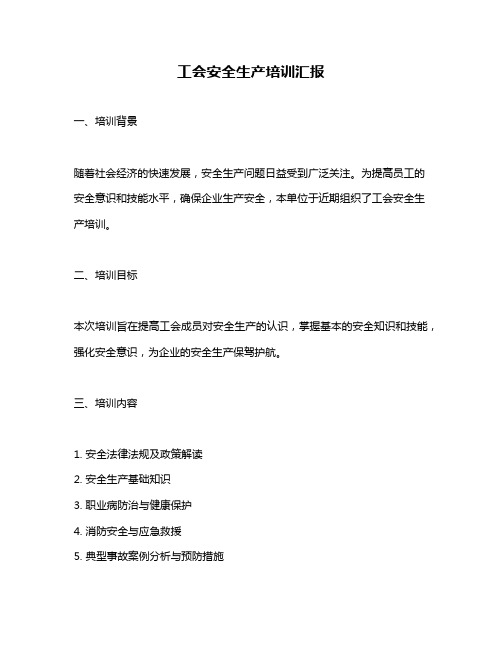 工会安全生产培训汇报

一、培训背景

随着社会经济的快速发展，安全生产问题日益受到广泛关注。为提高员工的安全意识和技能水平，确保企业生产安全，本单位于近期组织了工会安全生产培训。

二、培训目标

本次培训旨在提高工会成员对安全生产的认识，掌握基本的安全知识和技能，强化安全意识，为企业的安全生产保驾护航。

三、培训内容

1. 安全法律法规及政策解读
2. 安全生产基础知识
3. 职业病防治与健康保护
4. 消防安全与应急救援
5. 典型事故案例分析与预防措施